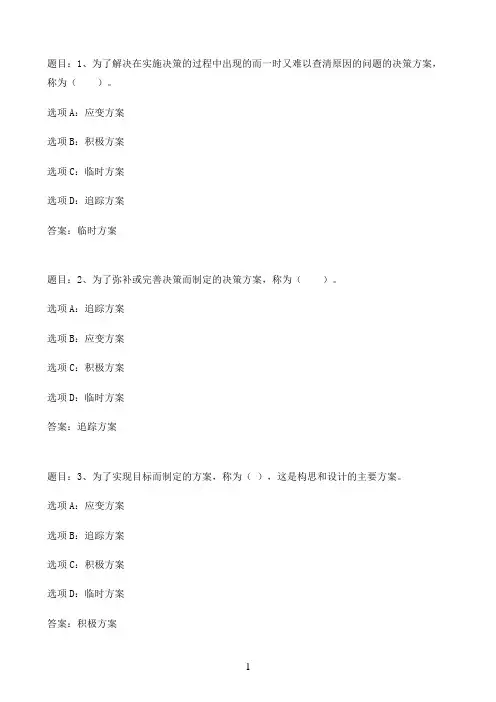 题目：1、为了解决在实施决策的过程中出现的而一时又难以查清原因的问题的决策方案，称为（　　）。

选项A：应变方案

选项B：积极方案

选项C：临时方案

选项D：追踪方案

答案：临时方案

题目：2、为了弥补或完善决策而制定的决策方案，称为（　　）。

选项A：追踪方案

选项B：应变方案

选项C：积极方案

选项D：临时方案

答案：追踪方案

题目：3、为了实现目标而制定的方案，称为（ ），这是构思和设计的主要方案。

选项A：应变方案

选项B：追踪方案

选项C：积极方案

选项D：临时方案

答案：积极方案

1